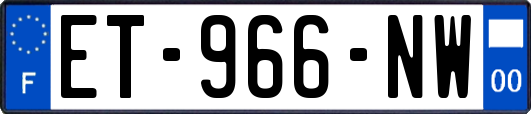 F
ET-966-NW
00